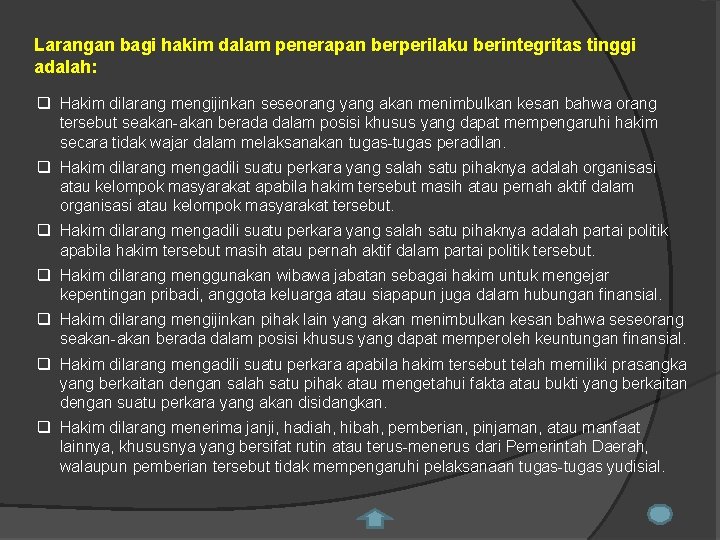 Larangan bagi hakim dalam penerapan berperilaku berintegritas tinggi adalah:

❑ Hakim dilarang mengijinkan seseorang yang akan menimbulkan kesan bahwa orang tersebut seakan-akan berada dalam posisi khusus yang dapat mempengaruhi hakim secara tidak wajar dalam melaksanakan tugas-tugas peradilan.

❑ Hakim dilarang mengadili suatu perkara yang salah satu pihaknya adalah organisasi atau kelompok masyarakat apabila hakim tersebut masih atau pernah aktif dalam organisasi atau kelompok masyarakat tersebut.

❑ Hakim dilarang mengadili suatu perkara yang salah satu pihaknya adalah partai politik apabila hakim tersebut masih atau pernah aktif dalam partai politik tersebut.

❑ Hakim dilarang menggunakan wibawa jabatan sebagai hakim untuk mengejar kepentingan pribadi, anggota keluarga atau siapapun juga dalam hubungan finansial.

❑ Hakim dilarang mengijinkan pihak lain yang akan menimbulkan kesan bahwa seseorang seakan-akan berada dalam posisi khusus yang dapat memperoleh keuntungan finansial.

❑ Hakim dilarang mengadili suatu perkara apabila hakim tersebut telah memiliki prasangka yang berkaitan dengan salah satu pihak atau mengetahui fakta atau bukti yang berkaitan dengan suatu perkara yang akan disidangkan.

❑ Hakim dilarang menerima janji, hadiah, hibah, pemberian, pinjaman, atau manfaat lainnya, khususnya yang bersifat rutin atau terus-menerus dari Pemerintah Daerah, walaupun pemberian tersebut tidak mempengaruhi pelaksanaan tugas-tugas yudisial.